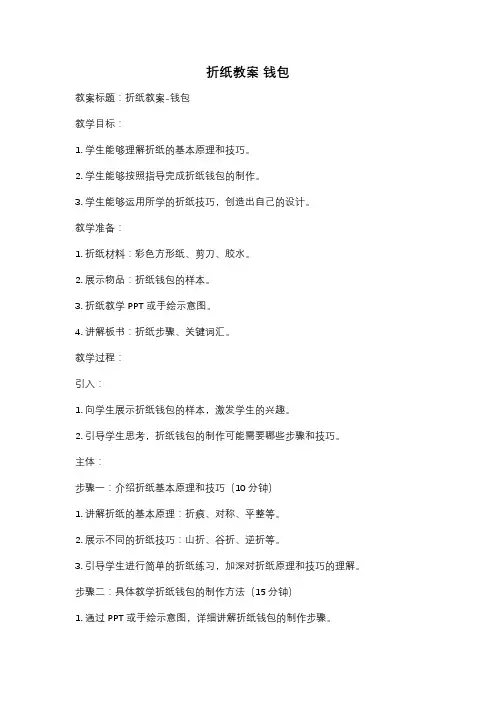 折纸教案 钱包

教案标题：折纸教案-钱包

教学目标：

1. 学生能够理解折纸的基本原理和技巧。

2. 学生能够按照指导完成折纸钱包的制作。

3. 学生能够运用所学的折纸技巧，创造出自己的设计。

教学准备：

1. 折纸材料：彩色方形纸、剪刀、胶水。

2. 展示物品：折纸钱包的样本。

3. 折纸教学 PPT 或手绘示意图。

4. 讲解板书：折纸步骤、关键词汇。

教学过程：

引入：

1. 向学生展示折纸钱包的样本，激发学生的兴趣。

2. 引导学生思考，折纸钱包的制作可能需要哪些步骤和技巧。

主体：

步骤一：介绍折纸基本原理和技巧（10 分钟）

1. 讲解折纸的基本原理：折痕、对称、平整等。

2. 展示不同的折纸技巧：山折、谷折、逆折等。

3. 引导学生进行简单的折纸练习，加深对折纸原理和技巧的理解。

步骤二：具体教学折纸钱包的制作方法（15 分钟）

1. 通过 PPT 或手绘示意图，详细讲解折纸钱包的制作步骤。